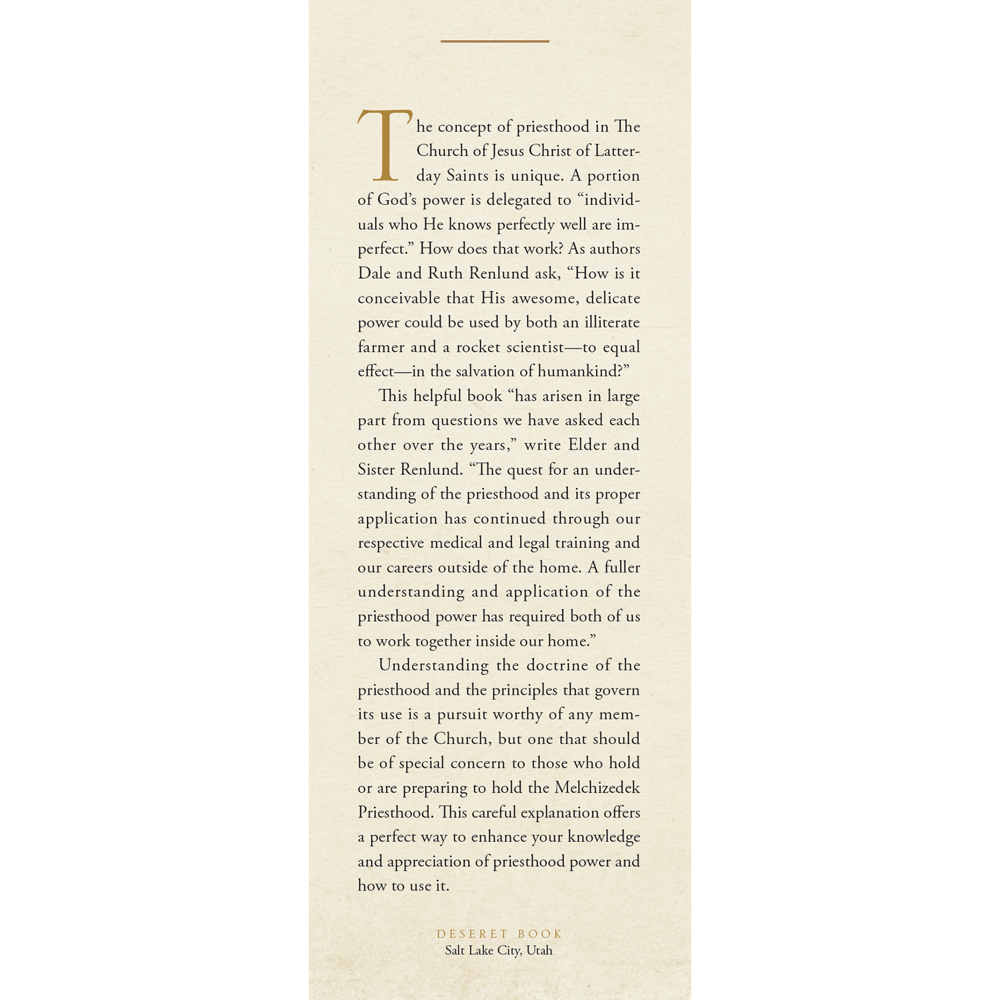 The concept of priesthood in The Church of Jesus Christ of Latter-day Saints is unique. A portion of God's power is delegated to "individuals who He knows perfectly well are imperfect." How does that work? As authors Dale and Ruth Renlund ask, "How is it conceivable that His awesome, delicate power could be used by both an illiterate farmer and a rocket scientist—to equal effect—in the salvation of humankind?"

This helpful book "has arisen in large part from questions we have asked each other over the years," write Elder and Sister Renlund. "The quest for an understanding of the priesthood and its proper application has continued through our respective medical and legal training and our careers outside of the home. A fuller understanding and application of the priesthood power has required both of us to work together inside our home."

Understanding the doctrine of the priesthood and the principles that govern its use is a pursuit worthy of any member of the Church, but one that should be of special concern to those who hold or are preparing to hold the Melchizedek Priesthood. This careful explanation offers a perfect way to enhance your knowledge and appreciation of priesthood power and how to use it.

DESERET BOOK
Salt Lake City, Utah